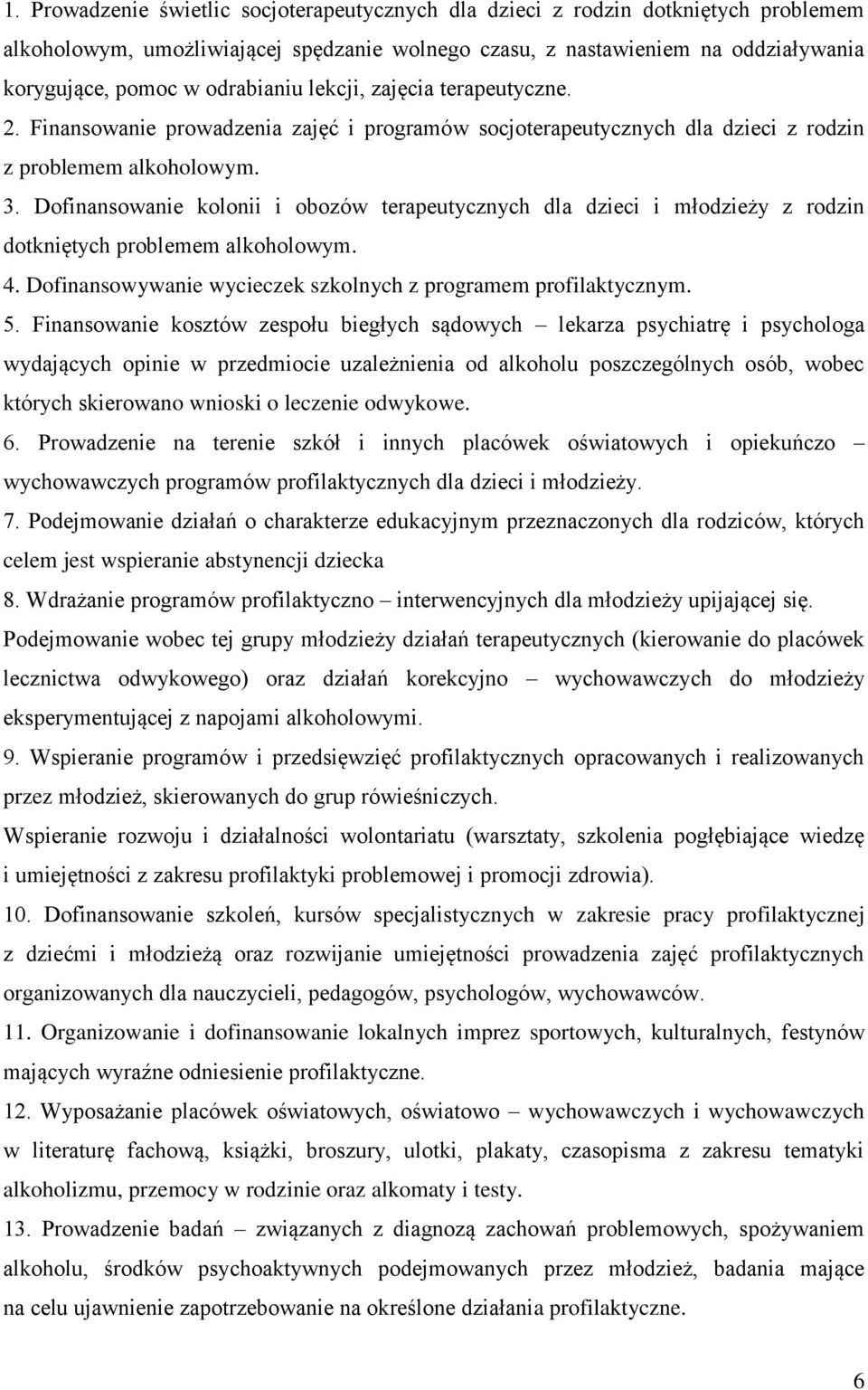 1. Prowadzenie świetlic socjoterapeutycznych dla dzieci z rodzin dotkniętych problemem alkoholowym, umożliwiającej spędzanie wolnego czasu, z nastawieniem na oddziaływania korygujące, pomoc w odrabianiu lekcji, zajęcia terapeutyczne. 2. Finansowanie prowadzenia zajęć i programów socjoterapeutycznych dla dzieci z rodzin z problemem alkoholowym.
3. Dofinansowanie kolonii i obozów terapeutycznych dla dzieci i młodzieży z rodzin dotkniętych problemem alkoholowym.
4. Dofinansowywanie wycieczek szkolnych z programem profilaktycznym.
5. Finansowanie kosztów zespołu biegłych sądowych – lekarza psychiatrę i psychologa wydających opinie w przedmiocie uzależnienia od alkoholu poszczególnych osób, wobec których skierowano wnioski o leczenie odwykowe.
6. Prowadzenie na terenie szkół i innych placówek oświatowych i opiekuńczo – wychowawczych programów profilaktycznych dla dzieci i młodzieży.
7. Podejmowanie działań o charakterze edukacyjnym przeznaczonych dla rodziców, których celem jest wspieranie abstynencji dziecka
8. Wdrażanie programów profilaktyczno – interwencyjnych dla młodzieży upijającej się.
Podejmowanie wobec tej grupy młodzieży działań terapeutycznych (kierowanie do placówek lecznictwa odwykowego) oraz działań korekcyjno – wychowawczych do młodzieży eksperymentującej z napojami alkoholowymi.
9. Wspieranie programów i przedsięwzięć profilaktycznych opracowanych i realizowanych przez młodzież, skierowanych do grup rówieśniczych.
Wspieranie rozwoju i działalności wolontariatu (warsztaty, szkolenia pogłębiające wiedzę i umiejętności z zakresu profilaktyki problemowej i promocji zdrowia).
10. Dofinansowanie szkoleń, kursów specjalistycznych w zakresie pracy profilaktycznej z dziećmi i młodzieżą oraz rozwijanie umiejętności prowadzenia zajęć profilaktycznych organizowanych dla nauczycieli, pedagogów, psychologów, wychowawców.
11. Organizowanie i dofinansowanie lokalnych imprez sportowych, kulturalnych, festynów mających wyraźne odniesienie profilaktyczne.
12. Wyposażanie placówek oświatowych, oświatowo – wychowawczych i wychowawczych w literaturę fachową, książki, broszury, ulotki, plakaty, czasopisma z zakresu tematyki alkoholizmu, przemocy w rodzinie oraz alkomaty i testy.
13. Prowadzenie badań – związanych z diagnozą zachowań problemowych, spożywaniem alkoholu, środków psychoaktywnych podejmowanych przez młodzież, badania mające na celu ujawnienie zapotrzebowanie na określone działania profilaktyczne.

6